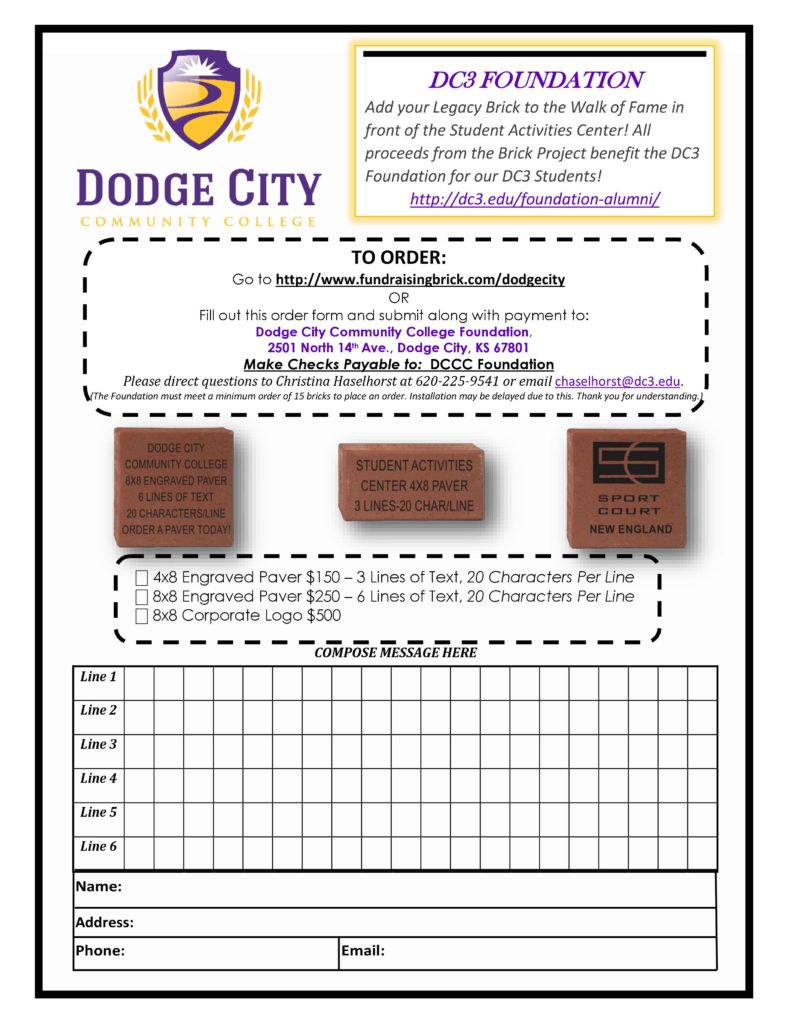 DODGE CITY
COMMUNITY COLLEGE

DC3 FOUNDATION
Add your Legacy Brick to the Walk of Fame in front of the Student Activities Center! All proceeds from the Brick Project benefit the DC3 Foundation for our DC3 Students!
http://dc3.edu/foundation-alumni/

TO ORDER:
Go to http://www.fundraisingbrick.com/dodgecity
OR
Fill out this order form and submit along with payment to:
Dodge City Community College Foundation,
2501 North 14th Ave., Dodge City, KS 67801
Make Checks Payable to: DCCC Foundation
Please direct questions to Christina Haselhorst at 620-225-9541 or email chaselhorst@dc3.edu.
(The Foundation must meet a minimum order of 15 bricks to place an order. Installation may be delayed due to this. Thank you for understanding.)

DODGE CITY COMMUNITY COLLEGE 8X8 ENGRAVED PAVER 6 LINES OF TEXT 20 CHARACTERS/LINE ORDER A PAVER TODAY!

STUDENT ACTIVITIES CENTER 4X8 PAVER 3 LINES-20 CHAR/LINE

SPORT COURT NEW ENGLAND

☐ 4x8 Engraved Paver $150 – 3 Lines of Text, 20 Characters Per Line
☐ 8x8 Engraved Paver $250 – 6 Lines of Text, 20 Characters Per Line
☐ 8x8 Corporate Logo $500

COMPOSE MESSAGE HERE

Line 1
Line 2
Line 3
Line 4
Line 5
Line 6

Name:
Address:
Phone: Email: